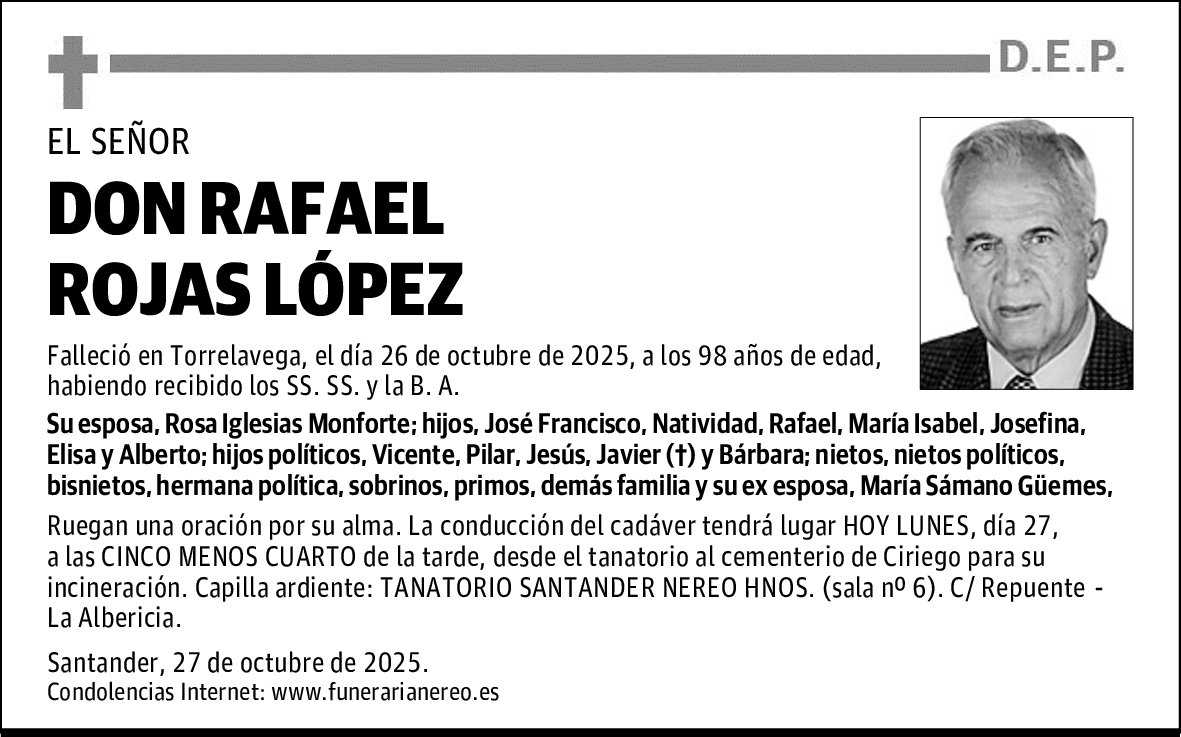 D.E.P.

EL SEÑOR

DON RAFAEL ROJAS LÓPEZ

Falleció en Torrelavega, el día 26 de octubre de 2025, a los 98 años de edad, habiendo recibido los SS. SS. y la B. A.

Su esposa, Rosa Iglesias Monforte; hijos, José Francisco, Natividad, Rafael, María Isabel, Josefina, Elisa y Alberto; hijos políticos, Vicente, Pilar, Jesús, Javier (†) y Bárbara; nietos, nietos políticos, bisnietos, hermana política, sobrinos, primos, demás familia y su ex esposa, María Sámano Güemes,

Ruegan una oración por su alma. La conducción del cadáver tendrá lugar HOY LUNES, día 27, a las CINCO MENOS CUARTO de la tarde, desde el tanatorio al cementerio de Ciriego para su incineración. Capilla ardiente: TANATORIO SANTANDER NEREO HNOS. (sala nº 6). C/ Repuente - La Albericia.

Santander, 27 de octubre de 2025.
Condolencias Internet: www.funerarianereo.es